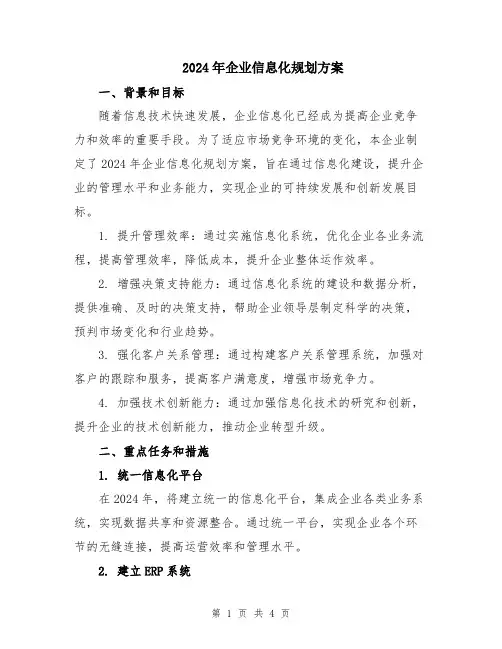 2024年企业信息化规划方案

一、背景和目标

随着信息技术快速发展，企业信息化已经成为提高企业竞争力和效率的重要手段。为了适应市场竞争环境的变化，本企业制定了2024年企业信息化规划方案，旨在通过信息化建设，提升企业的管理水平和业务能力，实现企业的可持续发展和创新发展目标。

1. 提升管理效率：通过实施信息化系统，优化企业各业务流程，提高管理效率，降低成本，提升企业整体运作效率。

2. 增强决策支持能力：通过信息化系统的建设和数据分析，提供准确、及时的决策支持，帮助企业领导层制定科学的决策，预判市场变化和行业趋势。

3. 强化客户关系管理：通过构建客户关系管理系统，加强对客户的跟踪和服务，提高客户满意度，增强市场竞争力。

4. 加强技术创新能力：通过加强信息化技术的研究和创新，提升企业的技术创新能力，推动企业转型升级。

二、重点任务和措施

1. 统一信息化平台

在2024年，将建立统一的信息化平台，集成企业各类业务系统，实现数据共享和资源整合。通过统一平台，实现企业各个环节的无缝连接，提高运营效率和管理水平。

2. 建立ERP系统

第 1 页 共 4 页